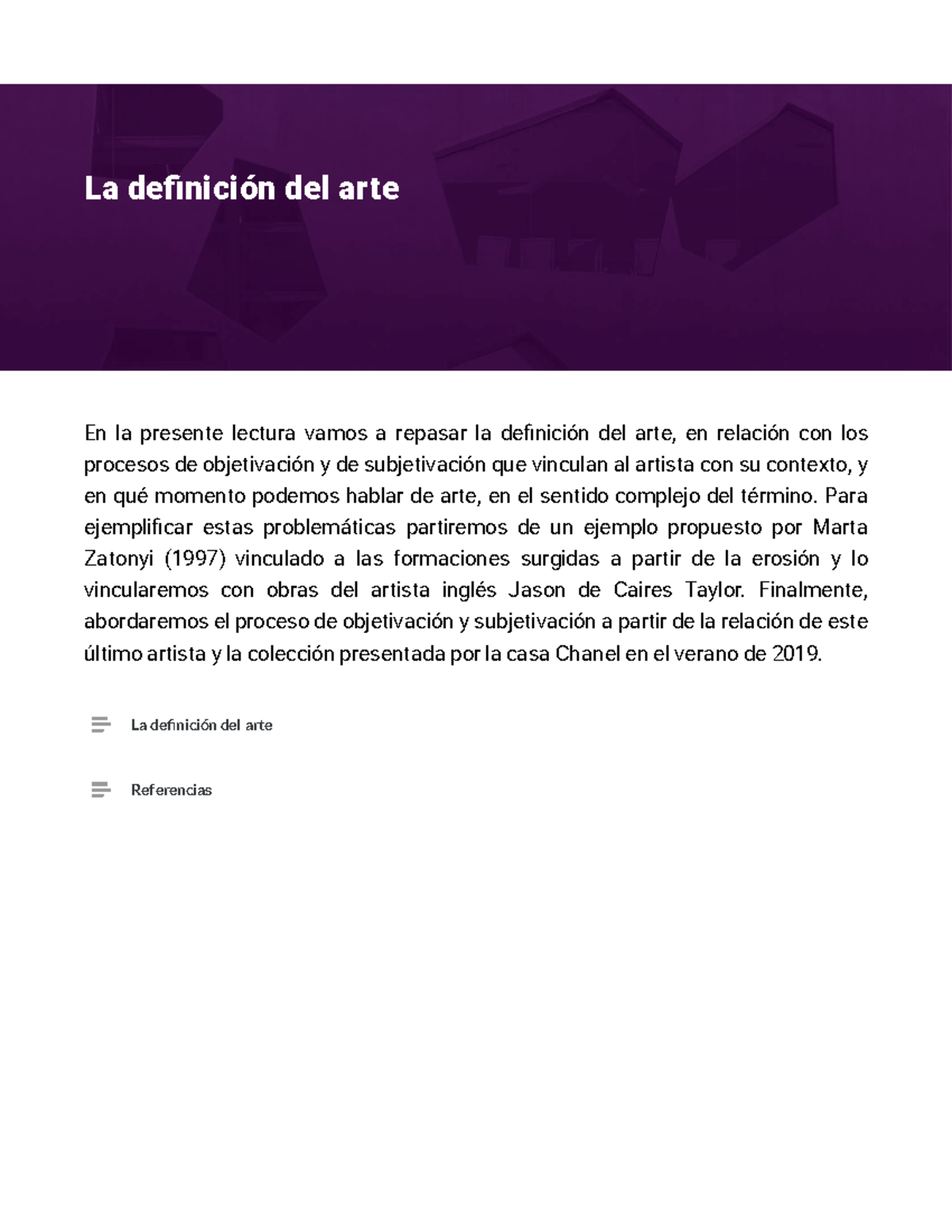 La definición del arte

En la presente lectura vamos a repasar la definición del arte, en relación con los procesos de objetivación y de subjetivación que vinculan al artista con su contexto, y en qué momento podemos hablar de arte, en el sentido complejo del término. Para ejemplificar estas problemáticas partiremos de un ejemplo propuesto por Marta Zatonyi (1997) vinculado a las formaciones surgidas a partir de la erosión y lo vincularemos con obras del artista inglés Jason de Caires Taylor. Finalmente, abordaremos el proceso de objetivación y subjetivación a partir de la relación de este último artista y la colección presentada por la casa Chanel en el verano de 2019.

La definición del arte

Referencias